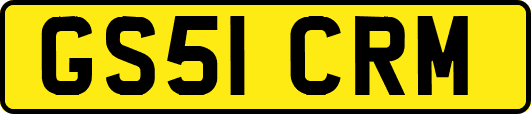 GS51 CRM